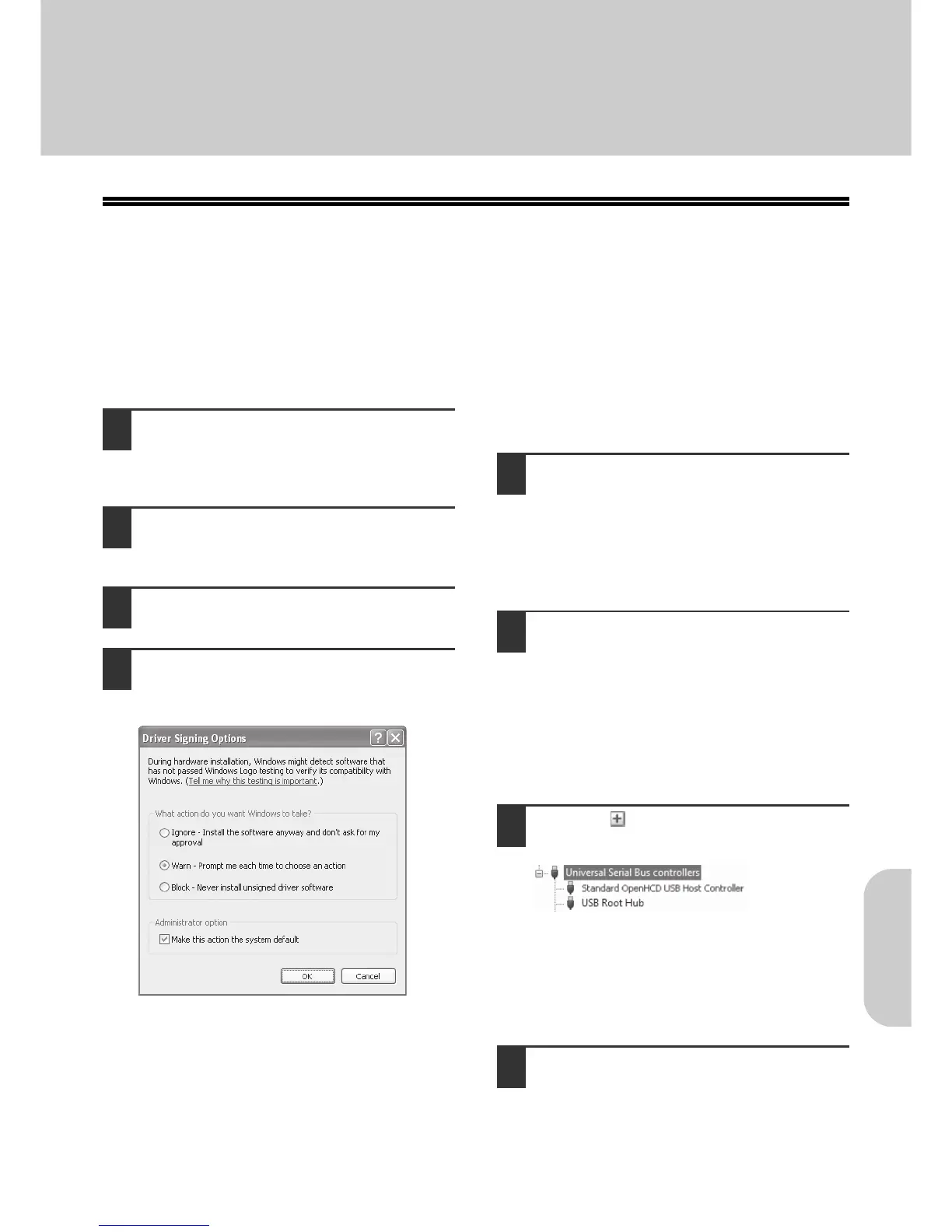 Driver Signing Options

During hardware installation, Windows might detect software that has not passed Windows Logo testing to verify its compatibility with Windows. (Tell me why this testing is important.)

What action do you want Windows to take?

Ignore - Install the software anyway and don't ask for my approval

Warn - Prompt me each time to choose an action

Block - Never install unsigned driver software

Administrator option

Make this action the system default

OK

Cancel

Universal Serial Bus controllers

Standard OpenHCD USB Host Controller

USB Root Hub